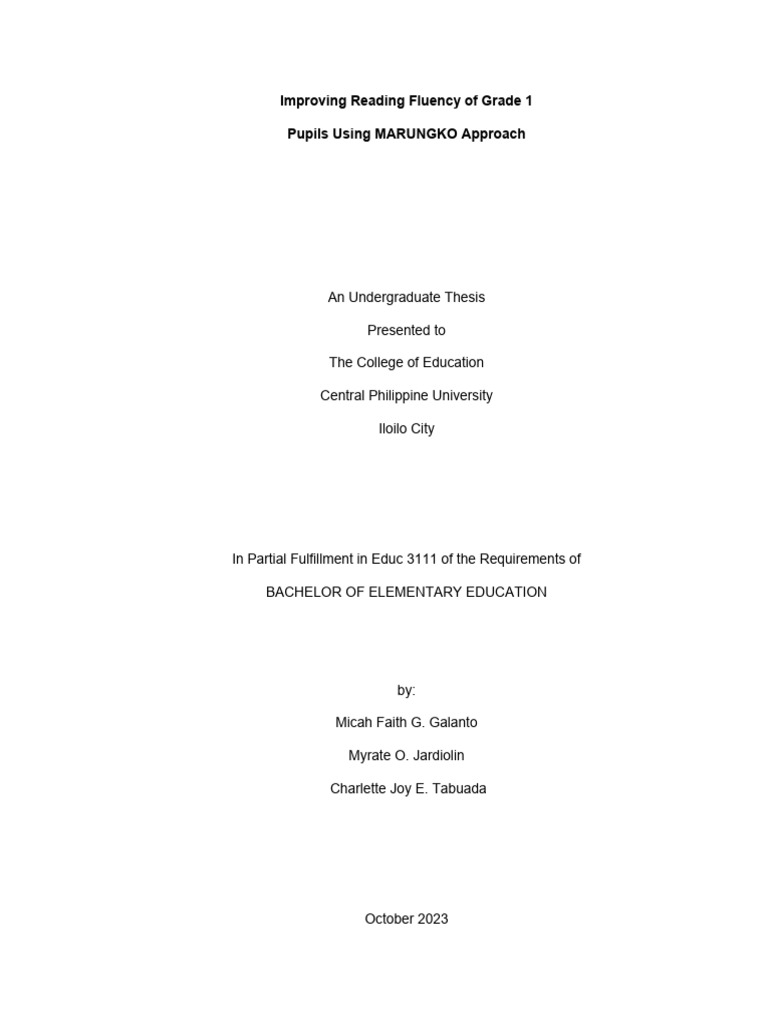 Improving Reading Fluency of Grade 1

Pupils Using MARUNGKO Approach

An Undergraduate Thesis

Presented to

The College of Education

Central Philippine University

Iloilo City

In Partial Fulfillment in Educ 3111 of the Requirements of

BACHELOR OF ELEMENTARY EDUCATION

by:

Micah Faith G. Galanto

Myrate O. Jardiolin

Charlette Joy E. Tabuada

October 2023